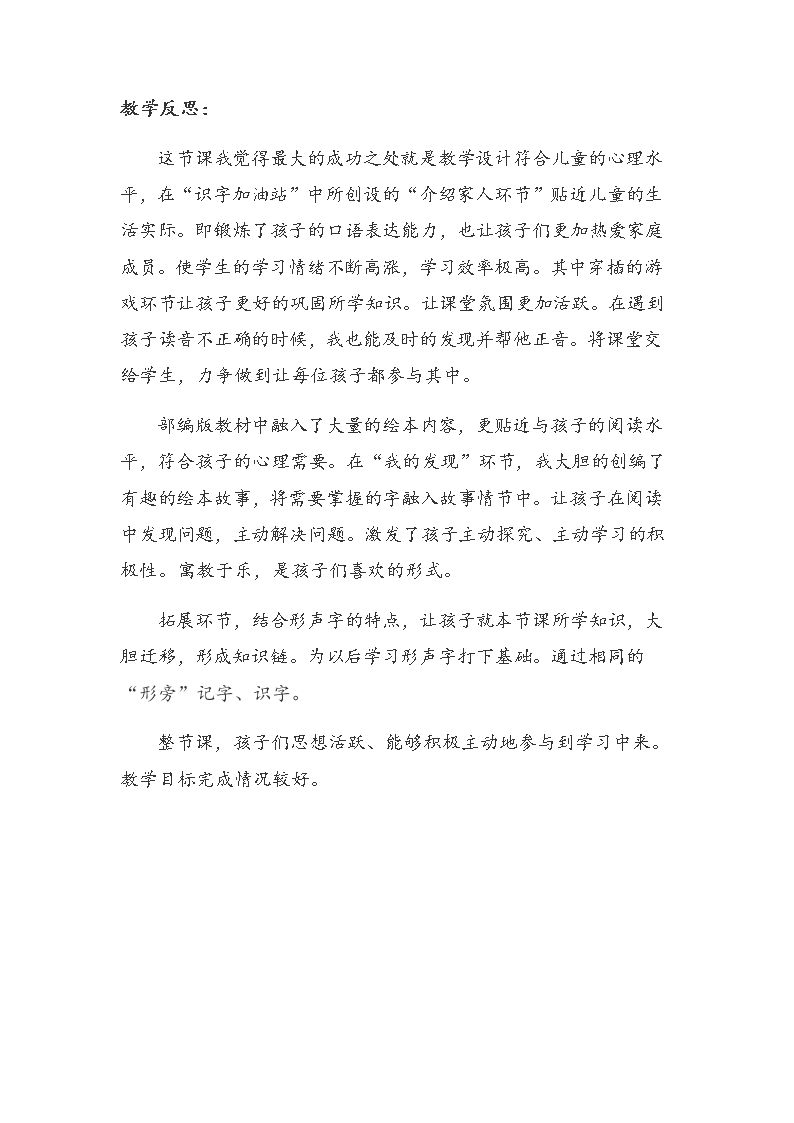 教学反思：

这节课我觉得最大的成功之处就是教学设计符合儿童的心理水平，在“识字加油站”中所创设的“介绍家人环节”贴近儿童的生活实际。即锻炼了孩子的口语表达能力，也让孩子们更加热爱家庭成员。使学生的学习情绪不断高涨，学习效率极高。其中穿插的游戏环节让孩子更好的巩固所学知识。让课堂氛围更加活跃。在遇到孩子读音不正确的时候，我也能及时的发现并帮他正音。将课堂交给学生，力争做到让每位孩子都参与其中。

部编版教材中融入了大量的绘本内容，更贴近与孩子的阅读水平，符合孩子的心理需要。在“我的发现”环节，我大胆的创编了有趣的绘本故事，将需要掌握的字融入故事情节中。让孩子在阅读中发现问题，主动解决问题。激发了孩子主动探究、主动学习的积极性。寓教于乐，是孩子们喜欢的形式。

拓展环节，结合形声字的特点，让孩子就本节课所学知识，大胆迁移，形成知识链。为以后学习形声字打下基础。通过相同的“形旁”记字、识字。

整节课，孩子们思想活跃、能够积极主动地参与到学习中来。教学目标完成情况较好。